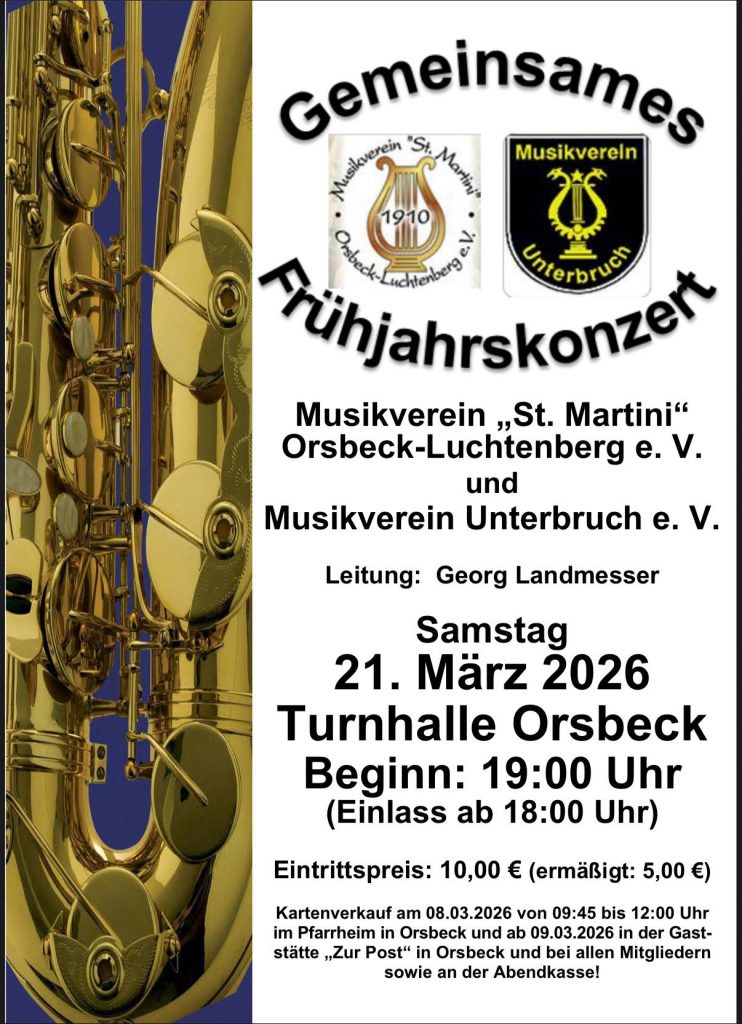 Gemeinsames

Musikverein "St. Martini"
1910
Orsbeck-Luchtenberg e.V.

Musikverein
Unterbruch

Frühjahrskonzert

Musikverein „St. Martini“
Orsbeck-Luchtenberg e. V.
und
Musikverein Unterbruch e. V.

Leitung: Georg Landmesser

Samstag
21. März 2026
Turnhalle Orsbeck
Beginn: 19:00 Uhr
(Einlass ab 18:00 Uhr)

Eintrittspreis: 10,00 € (ermäßigt: 5,00 €)

Kartenverkauf am 08.03.2026 von 09:45 bis 12:00 Uhr im Pfarrheim in Orsbeck und ab 09.03.2026 in der Gaststätte „Zur Post“ in Orsbeck und bei allen Mitgliedern sowie an der Abendkasse!